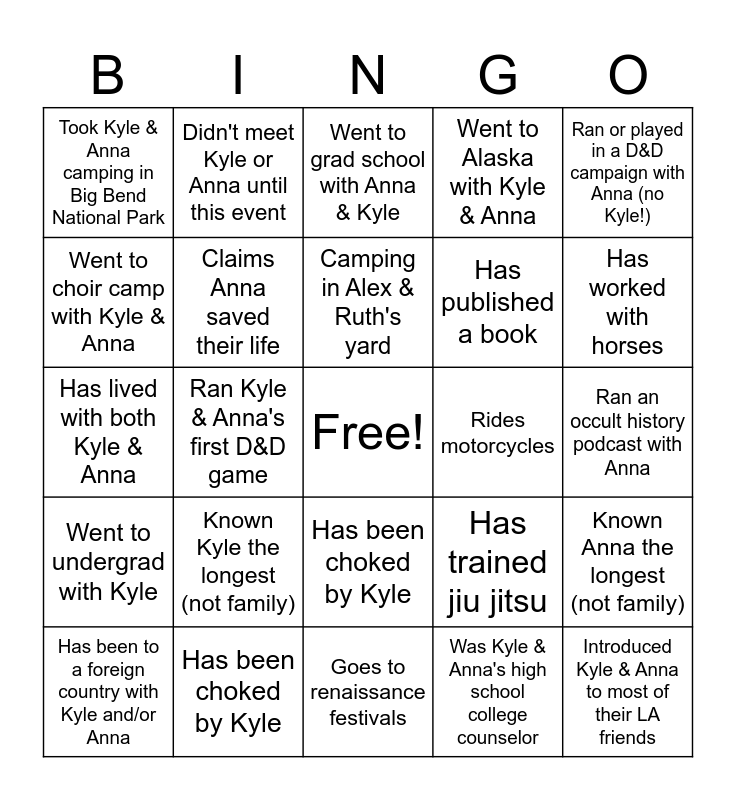 | B | I | N | G | O |
|---|---|---|---|---|
| Took Kyle & Anna camping in Big Bend National Park | Didn't meet Kyle or Anna until this event | Went to grad school with Anna & Kyle | Went to Alaska with Kyle & Anna | Ran or played in a D&D campaign with Anna (no Kyle!) |
| Went to choir camp with Kyle & Anna | Claims Anna saved their life | Camping in Alex & Ruth's yard | Has published a book | Has worked with horses |
| Has lived with both Kyle & Anna | Ran Kyle & Anna's first D&D game | Free! | Rides motorcycles | Ran an occult history podcast with Anna |
| Went to undergrad with Kyle | Known Kyle the longest (not family) | Has been choked by Kyle | Has trained jiu jitsu | Known Anna the longest (not family) |
| Has been to a foreign country with Kyle and/or Anna | Has been choked by Kyle | Goes to renaissance festivals | Was Kyle & Anna's high school college counselor | Introduced Kyle & Anna to most of their LA friends |